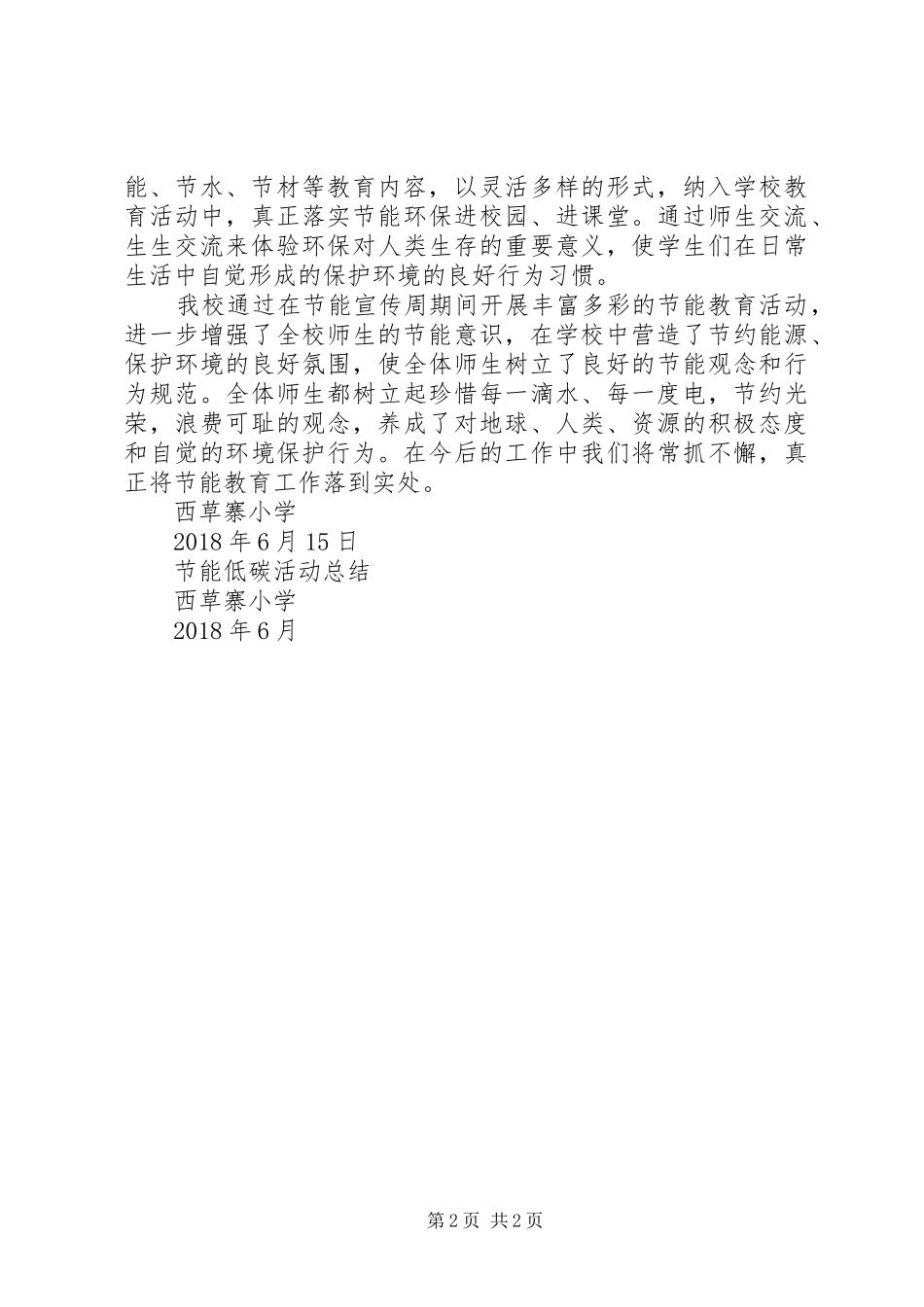 能、节水、节材等教育内容，以灵活多样的形式，纳入学校教育活动中，真正落实节能环保进校园、进课堂。通过师生交流、生生交流来体验环保对人类生存的重要意义，使学生们在日常生活中自觉形成的保护环境的良好行为习惯。

我校通过在节能宣传周期间开展丰富多彩的节能教育活动，进一步增强了全校师生的节能意识，在学校中营造了节约能源、保护环境的良好氛围，使全体师生树立了良好的节能观念和行为规范。全体师生都树立起珍惜每一滴水、每一度电，节约光荣，浪费可耻的观念，养成了对地球、人类、资源的积极态度和自觉的环境保护行为。在今后的工作中我们将常抓不懈，真正将节能教育工作落到实处。

西草寨小学

2018年6月15日

节能低碳活动总结

西草寨小学

2018年6月

第2页 共2页